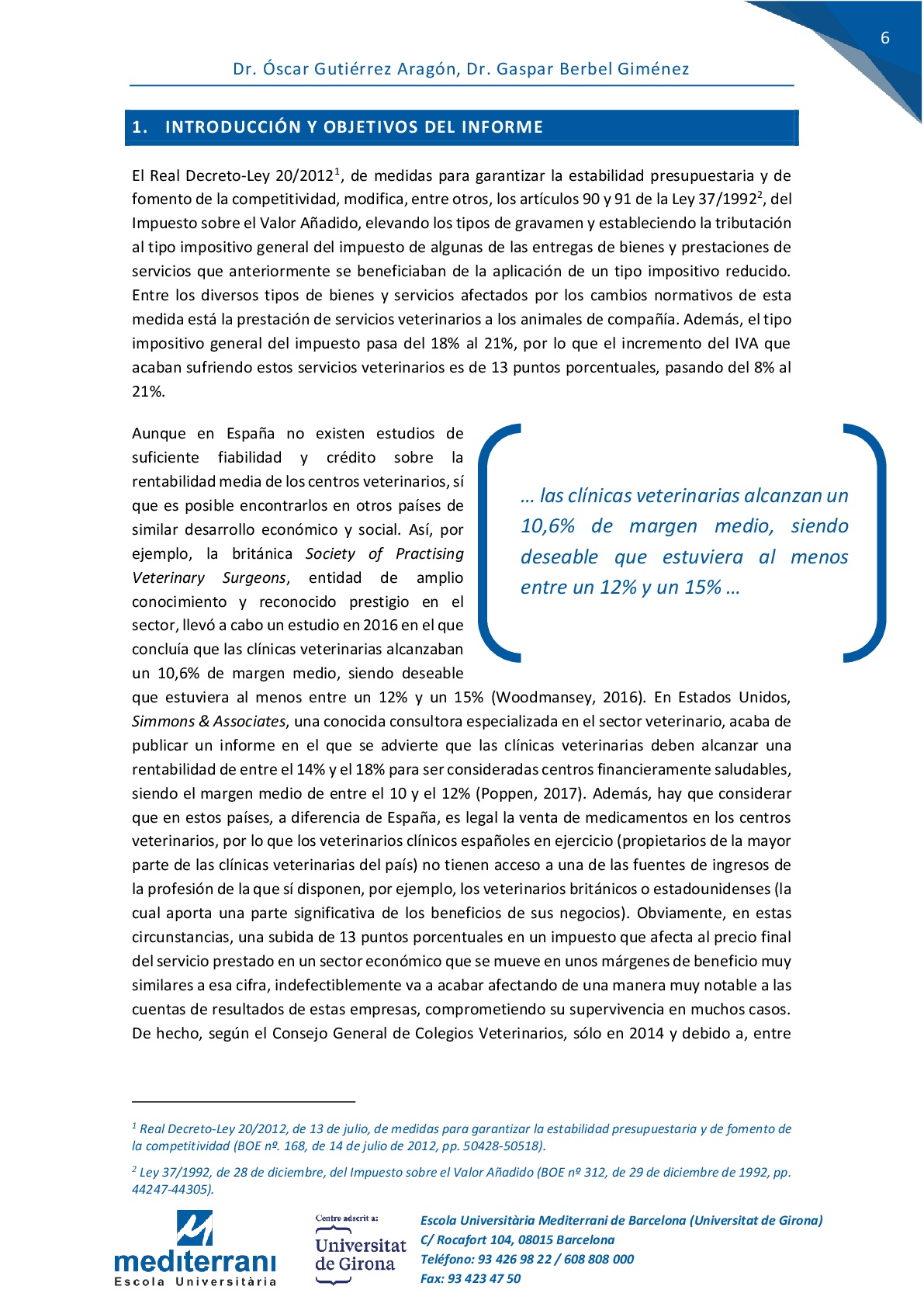 6

Dr. Óscar Gutiérrez Aragón, Dr. Gaspar Berbel Giménez

1. INTRODUCCIÓN Y OBJETIVOS DEL INFORME

El Real Decreto-Ley 20/2012$^1$, de medidas para garantizar la estabilidad presupuestaria y de fomento de la competitividad, modifica, entre otros, los artículos 90 y 91 de la Ley 37/1992$^2$, del Impuesto sobre el Valor Añadido, elevando los tipos de gravamen y estableciendo la tributación al tipo impositivo general del impuesto de algunas de las entregas de bienes y prestaciones de servicios que anteriormente se beneficiaban de la aplicación de un tipo impositivo reducido. Entre los diversos tipos de bienes y servicios afectados por los cambios normativos de esta medida está la prestación de servicios veterinarios a los animales de compañía. Además, el tipo impositivo general del impuesto pasa del 18% al 21%, por lo que el incremento del IVA que acaban sufriendo estos servicios veterinarios es de 13 puntos porcentuales, pasando del 8% al 21%.

Aunque en España no existen estudios de suficiente fiabilidad y crédito sobre la rentabilidad media de los centros veterinarios, sí que es posible encontrarlos en otros países de similar desarrollo económico y social. Así, por ejemplo, la británica Society of Practising Veterinary Surgeons, entidad de amplio conocimiento y reconocido prestigio en el sector, llevó a cabo un estudio en 2016 en el que concluía que las clínicas veterinarias alcanzaban un 10,6% de margen medio, siendo deseable que estuviera al menos entre un 12% y un 15% (Woodmansey, 2016). En Estados Unidos, Simmons & Associates, una conocida consultora especializada en el sector veterinario, acaba de publicar un informe en el que se advierte que las clínicas veterinarias deben alcanzar una rentabilidad de entre el 14% y el 18% para ser consideradas centros financieramente saludables, siendo el margen medio de entre el 10 y el 12% (Poppen, 2017). Además, hay que considerar que en estos países, a diferencia de España, es legal la venta de medicamentos en los centros veterinarios, por lo que los veterinarios clínicos españoles en ejercicio (propietarios de la mayor parte de las clínicas veterinarias del país) no tienen acceso a una de las fuentes de ingresos de la profesión de la que sí disponen, por ejemplo, los veterinarios británicos o estadounidenses (la cual aporta una parte significativa de los beneficios de sus negocios). Obviamente, en estas circunstancias, una subida de 13 puntos porcentuales en un impuesto que afecta al precio final del servicio prestado en un sector económico que se mueve en unos márgenes de beneficio muy similares a esa cifra, indefectiblemente va a acabar afectando de una manera muy notable a las cuentas de resultados de estas empresas, comprometiendo su supervivencia en muchos casos. De hecho, según el Consejo General de Colegios Veterinarios, sólo en 2014 y debido a, entre

… las clínicas veterinarias alcanzan un 10,6% de margen medio, siendo deseable que estuviera al menos entre un 12% y un 15% …

$^1$ Real Decreto-Ley 20/2012, de 13 de julio, de medidas para garantizar la estabilidad presupuestaria y de fomento de la competitividad (BOE nº. 168, de 14 de julio de 2012, pp. 50428-50518).

$^2$ Ley 37/1992, de 28 de diciembre, del Impuesto sobre el Valor Añadido (BOE nº 312, de 29 de diciembre de 1992, pp. 44247-44305).

mediterrani Escola Universitària

Centre adscrit a: Universitat de Girona

Escola Universitària Mediterrani de Barcelona (Universitat de Girona)
C/ Rocafort 104, 08015 Barcelona
Teléfono: 93 426 98 22 / 608 808 000
Fax: 93 423 47 50